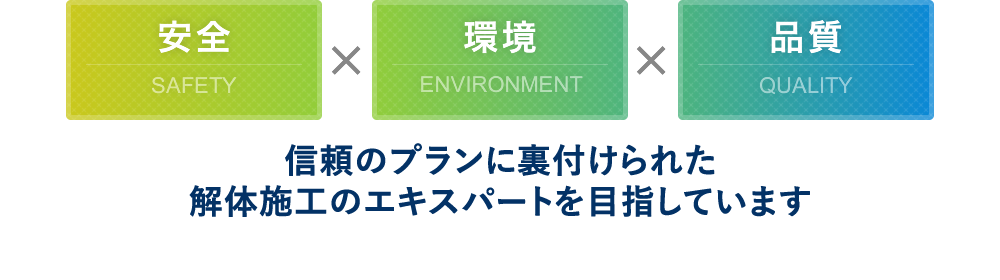 安全
SAFETY

×

環境
ENVIRONMENT

×

品質
QUALITY

信頼のプランに裏付けられた
解体施工のエキスパートを目指しています